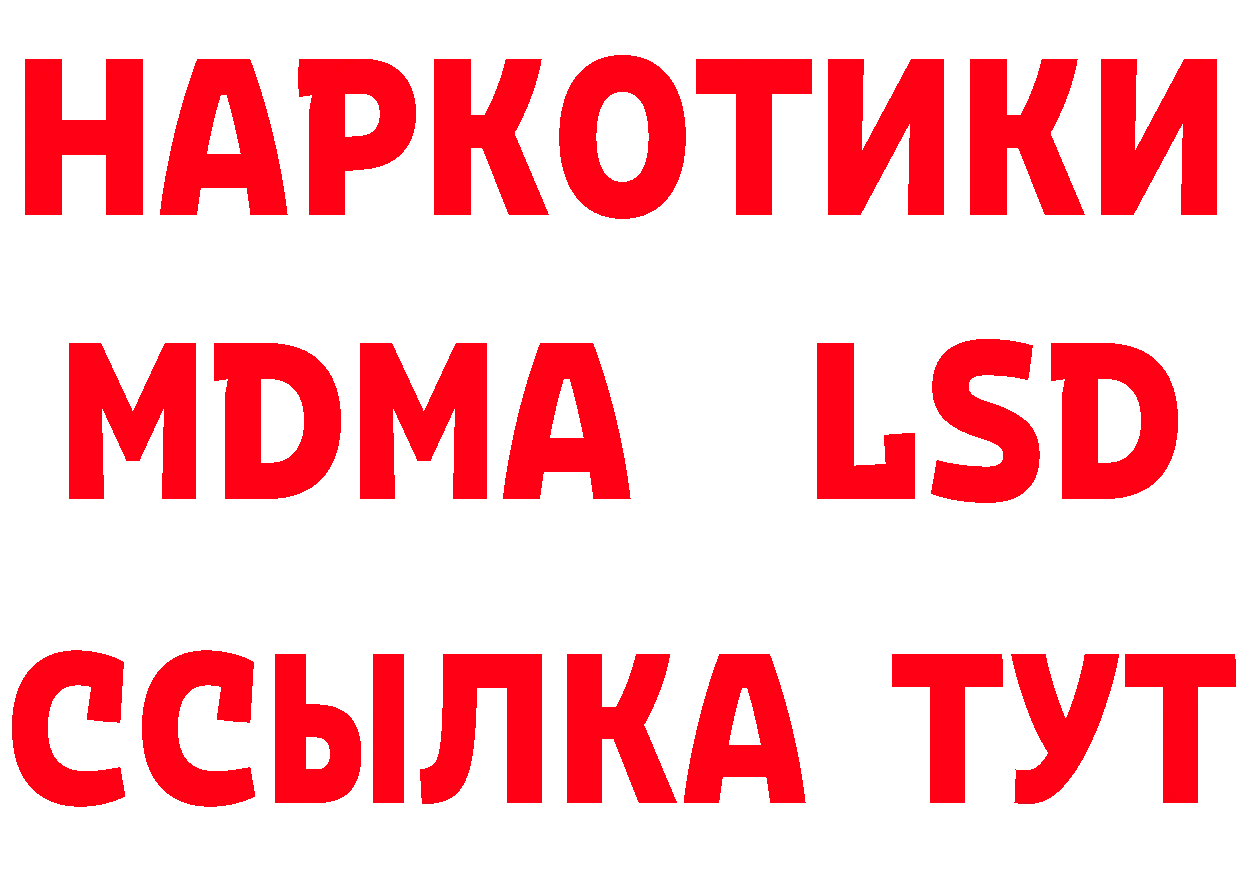 НАРКОТИКИ
MDMA LSD
ССЫЛКА ТУТ